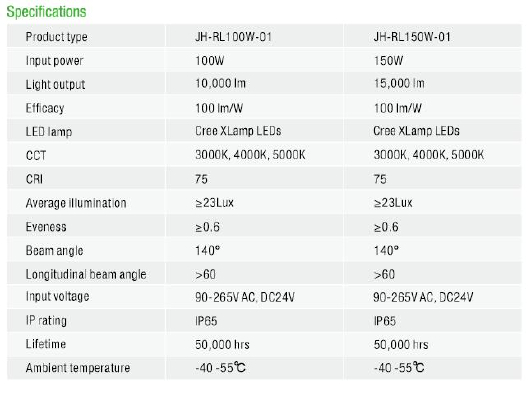 Specifications

| Product type | JH-RL100W-01 | JH-RL150W-01 |
|---|---|---|
| Input power | 100W | 150W |
| Light output | 10,000 lm | 15,000 lm |
| Efficacy | 100 lm/W | 100 lm/W |
| LED lamp | Cree XLamp LEDs | Cree XLamp LEDs |
| CCT | 3000K, 4000K, 5000K | 3000K, 4000K, 5000K |
| CRI | 75 | 75 |
| Average illumination | ≥23Lux | ≥23Lux |
| Eveness | ≥0.6 | ≥0.6 |
| Beam angle | 140° | 140° |
| Longitudinal beam angle | >60 | >60 |
| Input voltage | 90-265V AC, DC24V | 90-265V AC, DC24V |
| IP rating | IP65 | IP65 |
| Lifetime | 50,000 hrs | 50,000 hrs |
| Ambient temperature | -40 -55℃ | -40 -55℃ |